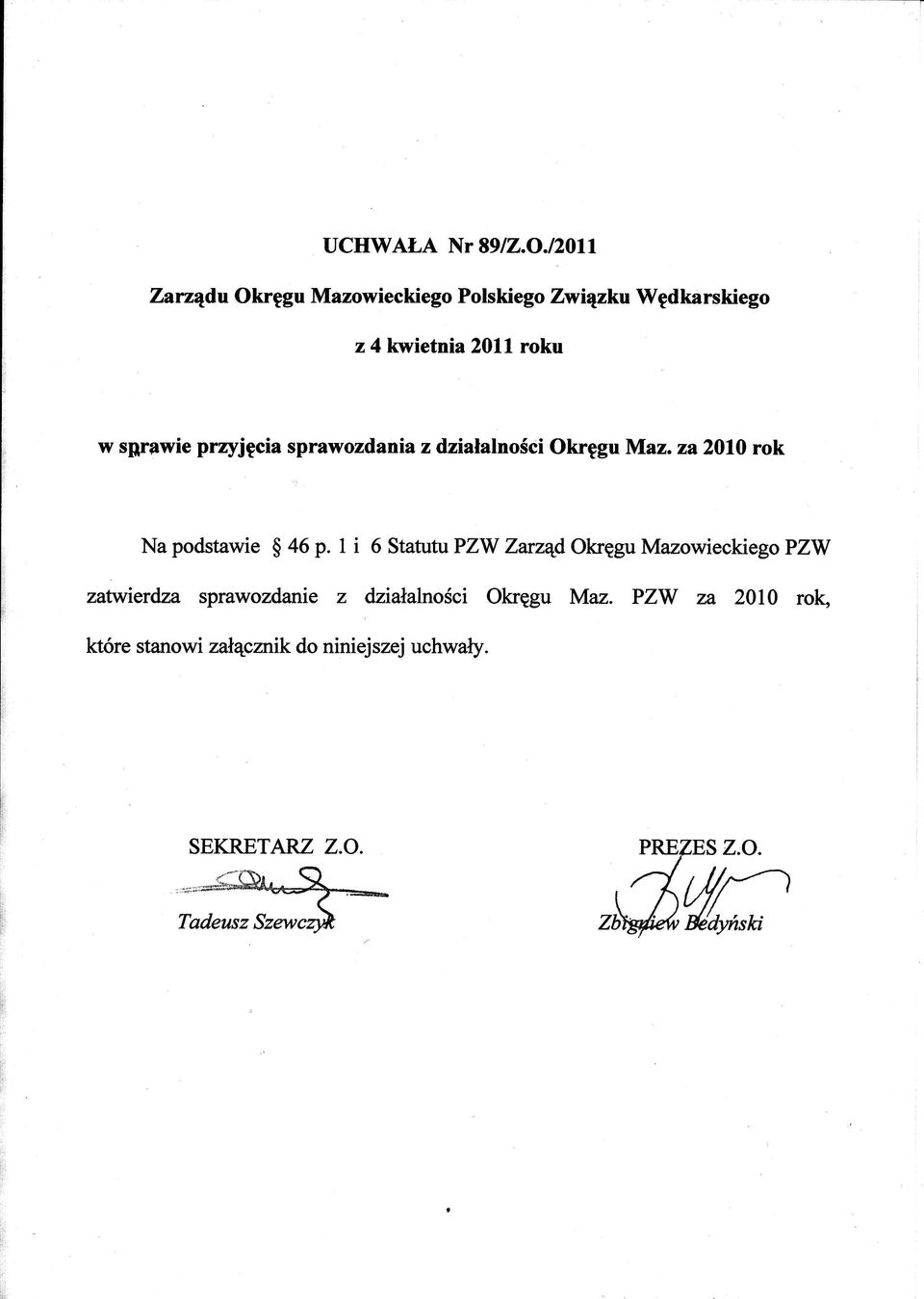 UCHWAŁA Nr 89/Z.O./2011

Zarządu Okręgu Mazowieckiego Polskiego Związku Wędkarskiego

z 4 kwietnia 2011 roku

w sprawie przyjęcia sprawozdania z działalności Okręgu Maz. za 2010 rok

Na podstawie § 46 p. 1 i 6 Statutu PZW Zarząd Okręgu Mazowieckiego PZW zatwierdza sprawozdanie z działalności Okręgu Maz. PZW za 2010 rok, które stanowi załącznik do niniejszej uchwały.

SEKRETARZ Z.O.

Tadeusz Szewczyk

PREZES Z.O.

Zbigniew Bedyński